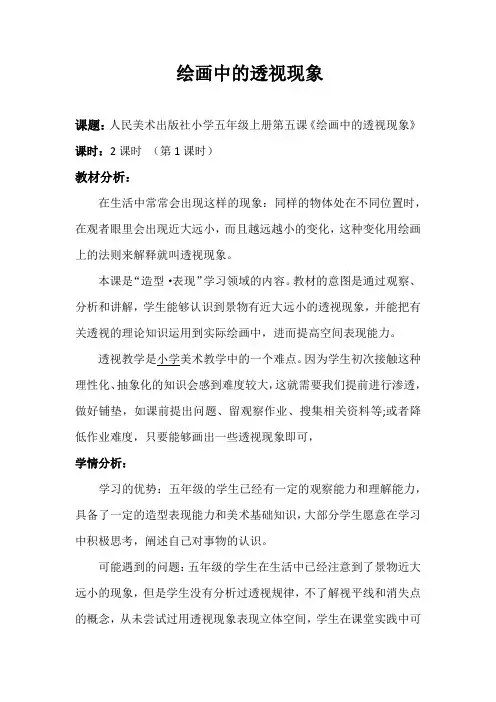 绘画中的透视现象

课题：人民美术出版社小学五年级上册第五课《绘画中的透视现象》

课时：2 课时 （第 1 课时）

教材分析：

在生活中常常会出现这样的现象：同样的物体处在不同位置时，在观者眼里会出现近大远小，而且越远越小的变化，这种变化用绘画上的法则来解释就叫透视现象。

本课是“造型 •表现”学习领域的内容。教材的意图是通过观察、分析和讲解，学生能够认识到景物有近大远小的透视现象，并能把有关透视的理论知识运用到实际绘画中，进而提高空间表现能力。

透视教学是小学美术教学中的一个难点。因为学生初次接触这种理性化、抽象化的知识会感到难度较大，这就需要我们提前进行渗透，做好铺垫，如课前提出问题、留观察作业、搜集相关资料等;或者降低作业难度，只要能够画出一些透视现象即可，

学情分析：

学习的优势：五年级的学生已经有一定的观察能力和理解能力，具备了一定的造型表现能力和美术基础知识，大部分学生愿意在学习中积极思考，阐述自己对事物的认识。

可能遇到的问题：五年级的学生在生活中已经注意到了景物近大远小的现象，但是学生没有分析过透视规律，不了解视平线和消失点的概念，从未尝试过用透视现象表现立体空间，学生在课堂实践中可